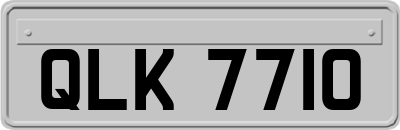 QLK 7710